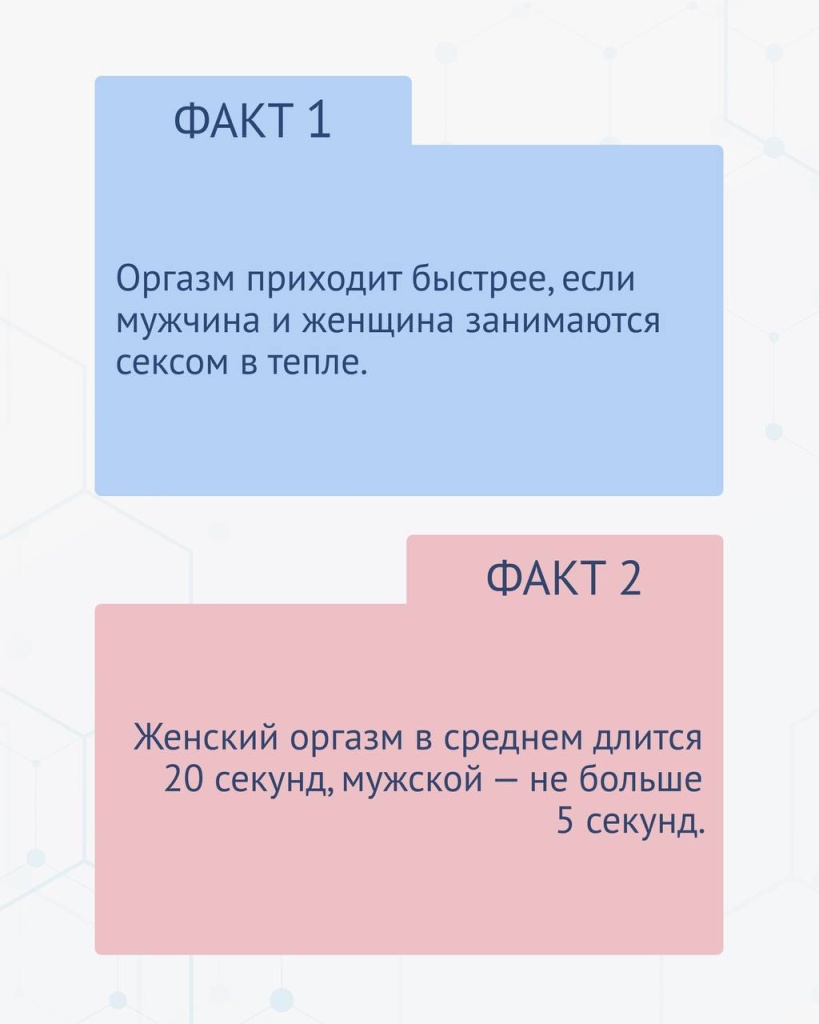 ФАКТ 1

Оргазм приходит быстрее, если мужчина и женщина занимаются сексом в тепле.

ФАКТ 2

Женский оргазм в среднем длится 20 секунд, мужской — не больше 5 секунд.